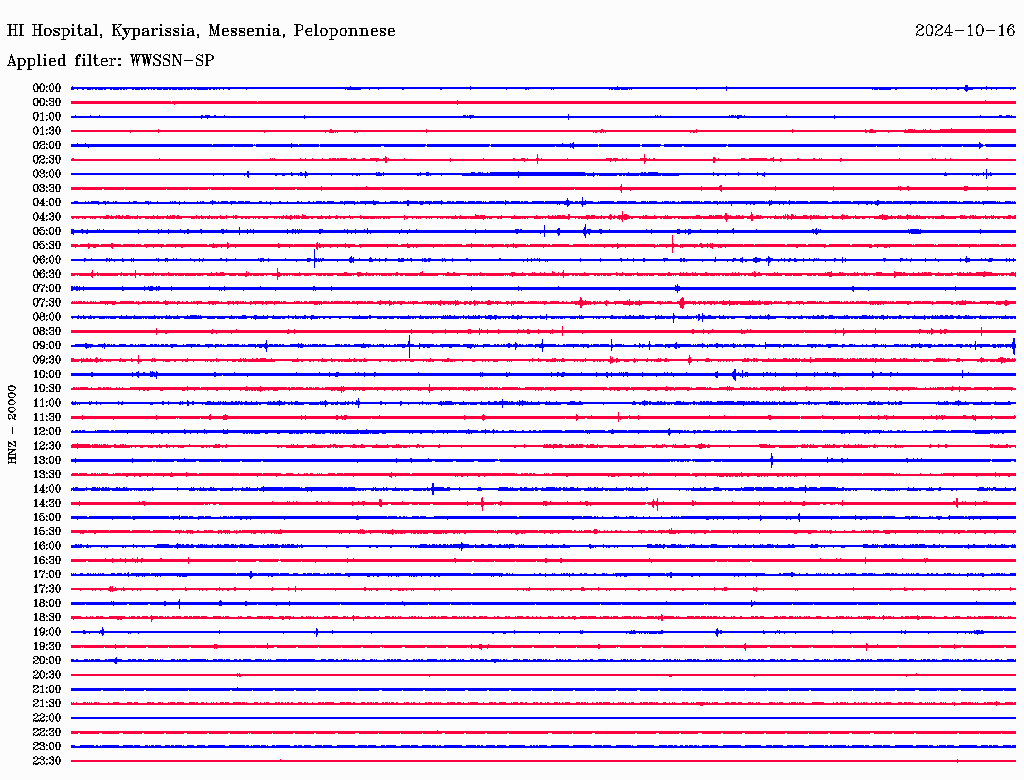 HI Hospital, Kyparissia, Messenia, Peloponnese

2024-10-16

Applied filter: WWSSN-SP

HNZ - 20000

00:00
00:30
01:00
01:30
02:00
02:30
03:00
03:30
04:00
04:30
05:00
05:30
06:00
06:30
07:00
07:30
08:00
08:30
09:00
09:30
10:00
10:30
11:00
11:30
12:00
12:30
13:00
13:30
14:00
14:30
15:00
15:30
16:00
16:30
17:00
17:30
18:00
18:30
19:00
19:30
20:00
20:30
21:00
21:30
22:00
22:30
23:00
23:30